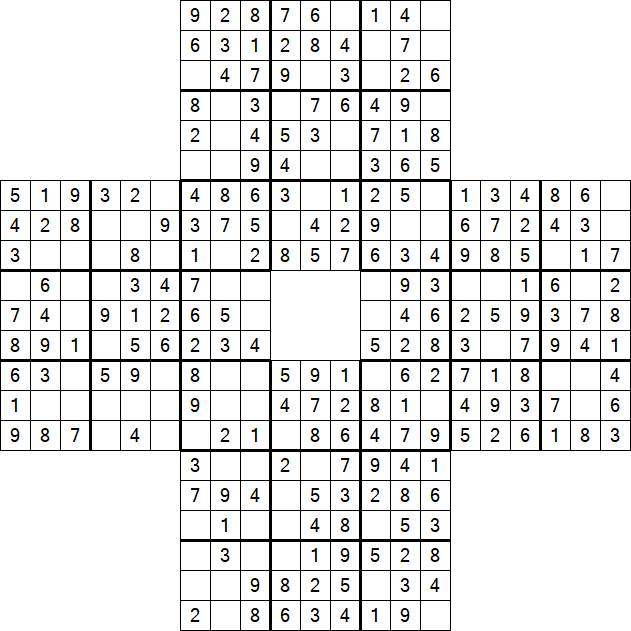 |  |  |  |  |  |  |  |  |  |  |  |  |  |  |  |  |  |  |  |  |  |
|---|---|---|---|---|---|---|---|---|---|---|---|---|---|---|---|---|---|---|---|---|
|  |  |  |  |  |  | 9 | 2 | 8 | 7 | 6 |  | 1 | 4 |  |  |  |  |  |  |  |
|  |  |  |  |  |  | 6 | 3 | 1 | 2 | 8 | 4 |  | 7 |  |  |  |  |  |  |  |
|  |  |  |  |  |  |  | 4 | 7 | 9 |  | 3 |  | 2 | 6 |  |  |  |  |  |  |
|  |  |  |  |  |  | 8 |  | 3 |  | 7 | 6 | 4 | 9 |  |  |  |  |  |  |  |
|  |  |  |  |  |  | 2 |  | 4 | 5 | 3 |  | 7 | 1 | 8 |  |  |  |  |  |  |
|  |  |  |  |  |  |  |  | 9 | 4 |  |  | 3 | 6 | 5 |  |  |  |  |  |  |
| 5 | 1 | 9 | 3 | 2 |  | 4 | 8 | 6 | 3 |  | 1 | 2 | 5 |  | 1 | 3 | 4 | 8 | 6 |  |
| 4 | 2 | 8 |  |  | 9 | 3 | 7 | 5 |  | 4 | 2 | 9 |  |  | 6 | 7 | 2 | 4 | 3 |  |
| 3 |  |  |  | 8 |  | 1 |  | 2 | 8 | 5 | 7 | 6 | 3 | 4 | 9 | 8 | 5 |  | 1 | 7 |
|  | 6 |  |  | 3 | 4 | 7 |  |  |  |  |  |  | 9 | 3 |  |  | 1 | 6 |  | 2 |
| 7 | 4 |  | 9 | 1 | 2 | 6 | 5 |  |  |  |  |  | 4 | 6 | 2 | 5 | 9 | 3 | 7 | 8 |
| 8 | 9 | 1 |  | 5 | 6 | 2 | 3 | 4 |  |  |  | 5 | 2 | 8 | 3 |  | 7 | 9 | 4 | 1 |
| 6 | 3 |  | 5 | 9 |  | 8 |  |  | 5 | 9 | 1 |  | 6 | 2 | 7 | 1 | 8 |  |  | 4 |
| 1 |  |  |  |  |  | 9 |  |  | 4 | 7 | 2 | 8 | 1 |  | 4 | 9 | 3 | 7 |  | 6 |
| 9 | 8 | 7 |  | 4 |  |  | 2 | 1 |  | 8 | 6 | 4 | 7 | 9 | 5 | 2 | 6 | 1 | 8 | 3 |
|  |  |  |  |  |  | 3 |  |  | 2 |  | 7 | 9 | 4 | 1 |  |  |  |  |  |  |
|  |  |  |  |  |  | 7 | 9 | 4 |  | 5 | 3 | 2 | 8 | 6 |  |  |  |  |  |  |
|  |  |  |  |  |  |  | 1 |  |  | 4 | 8 |  | 5 | 3 |  |  |  |  |  |  |
|  |  |  |  |  |  |  | 3 |  |  | 1 | 9 | 5 | 2 | 8 |  |  |  |  |  |  |
|  |  |  |  |  |  |  |  | 9 | 8 | 2 | 5 |  | 3 | 4 |  |  |  |  |  |  |
|  |  |  |  |  |  | 2 |  | 8 | 6 | 3 | 4 | 1 | 9 |  |  |  |  |  |  |  |